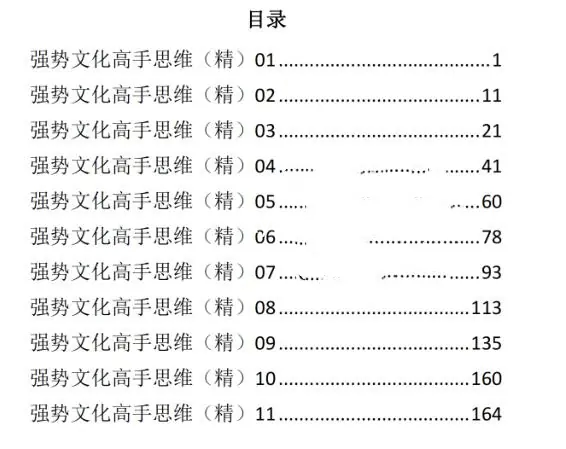 目录

强势文化高手思维（精）01 1
强势文化高手思维（精）02 11
强势文化高手思维（精）03 21
强势文化高手思维（精）04 41
强势文化高手思维（精）05 60
强势文化高手思维（精）06 78
强势文化高手思维（精）07 93
强势文化高手思维（精）08 113
强势文化高手思维（精）09 135
强势文化高手思维（精）10 160
强势文化高手思维（精）11 164